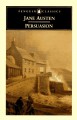 PENGUIN CLASSICS

JANE AUSTEN

PERSUASION